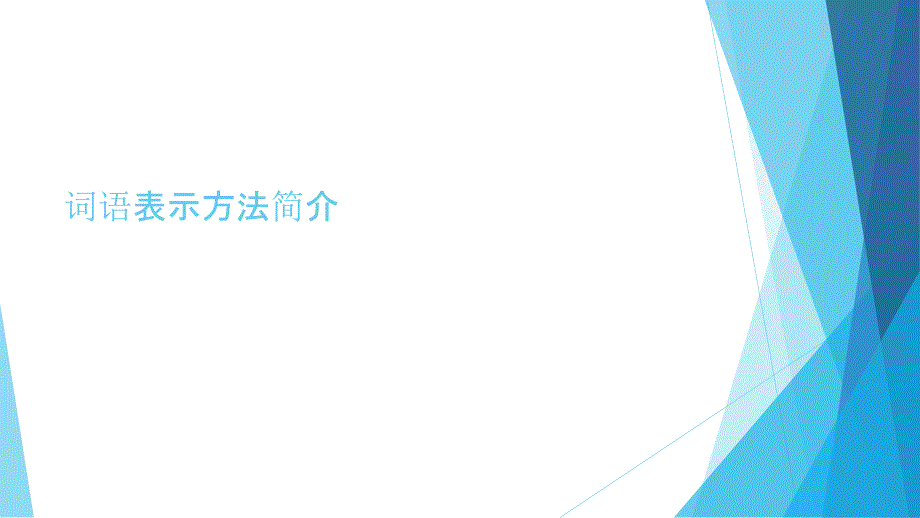 词语表示方法简介